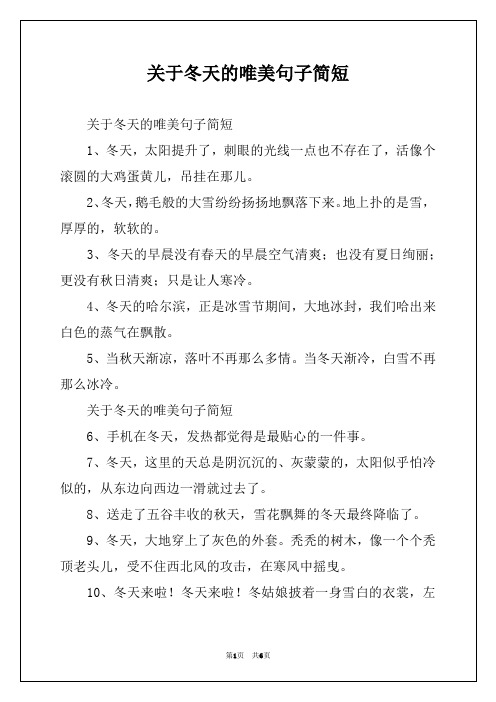 关于冬天的唯美句子简短

关于冬天的唯美句子简短

1、冬天，太阳提升了，刺眼的光线一点也不存在了，活像个滚圆的大鸡蛋黄儿，吊挂在那儿。

2、冬天，鹅毛般的大雪纷纷扬扬地飘落下来。地上扑的是雪，厚厚的，软软的。

3、冬天的早晨没有春天的早晨空气清爽；也没有夏日绚丽；更没有秋日清爽；只是让人寒冷。

4、冬天的哈尔滨，正是冰雪节期间，大地冰封，我们哈出来白色的蒸气在飘散。

5、当秋天渐凉，落叶不再那么多情。当冬天渐冷，白雪不再那么冰冷。

关于冬天的唯美句子简短

6、手机在冬天，发热都觉得是最贴心的一件事。

7、冬天，这里的天总是阴沉沉的、灰蒙蒙的，太阳似乎怕冷似的，从东边向西边一滑就过去了。

8、送走了五谷丰收的秋天，雪花飘舞的冬天最终降临了。

9、冬天，大地穿上了灰色的外套。秃秃的树木，像一个个秃顶老头儿，受不住西北风的攻击，在寒风中摇曳。

10、冬天来啦！冬天来啦！冬姑娘披着一身雪白的衣裳，左

第1页 共6页